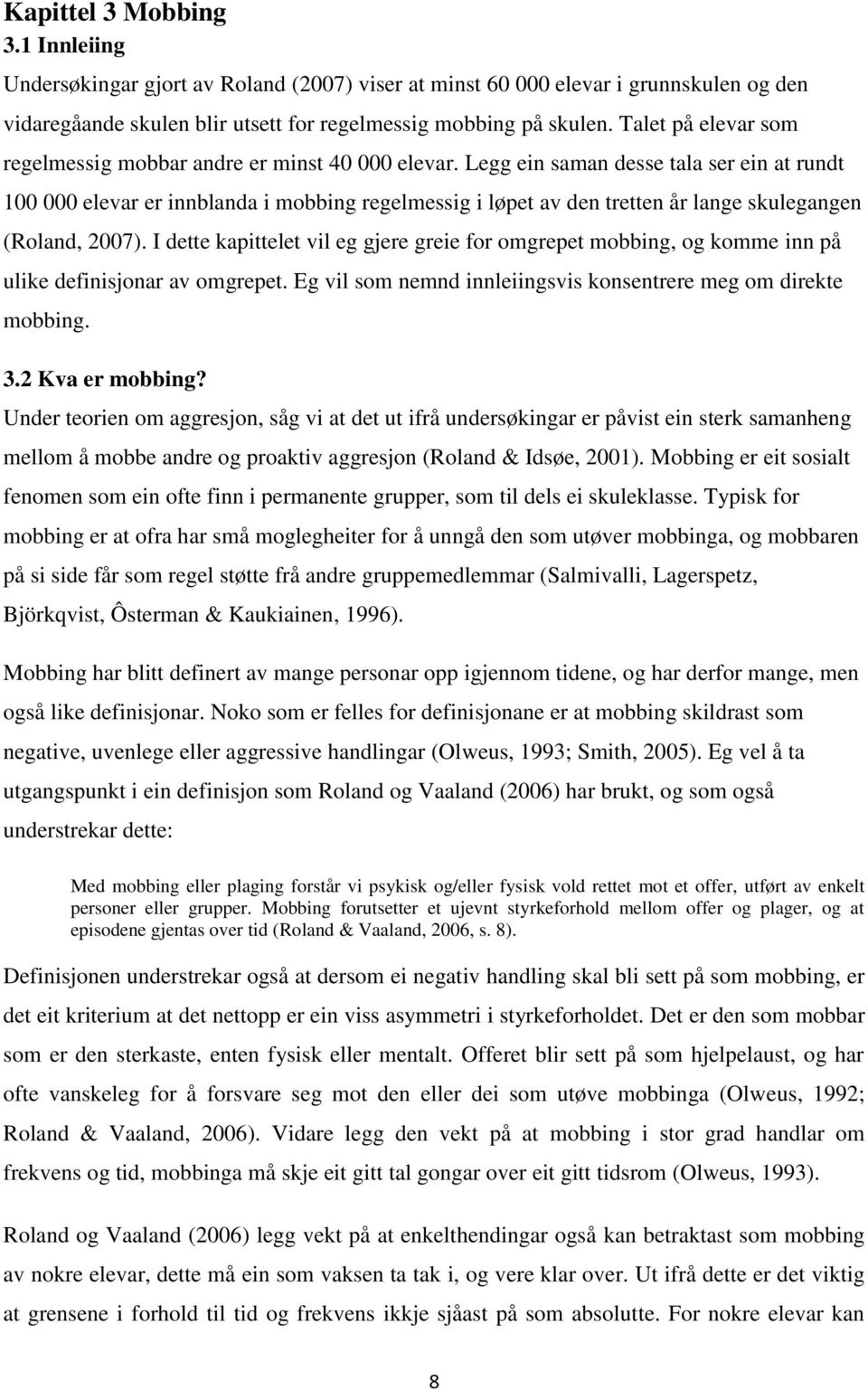 Kapittel 3 Mobbing
3.1 Innleiing

Undersøkingar gjort av Roland (2007) viser at minst 60 000 elevar i grunnskulen og den vidaregåande skulen blir utsett for regelmessig mobbing på skulen. Talet på elevar som regelmessig mobbar andre er minst 40 000 elevar. Legg ein saman desse tala ser ein at rundt 100 000 elevar er innblanda i mobbing regelmessig i løpet av den tretten år lange skulegangen (Roland, 2007). I dette kapittelet vil eg gjere greie for omgrepet mobbing, og komme inn på ulike definisjonar av omgrepet. Eg vil som nemnd innleiingsvis konsentrere meg om direkte mobbing.

3.2 Kva er mobbing?

Under teorien om aggresjon, såg vi at det ut ifrå undersøkingar er påvist ein sterk samanheng mellom å mobbe andre og proaktiv aggresjon (Roland & Idsøe, 2001). Mobbing er eit sosialt fenomen som ein ofte finn i permanente grupper, som til dels ei skuleklasse. Typisk for mobbing er at ofra har små moglegheiter for å unngå den som utøver mobbinga, og mobbaren på si side får som regel støtte frå andre gruppemedlemmar (Salmivalli, Lagerspetz, Björkqvist, Ôsterman & Kaukiainen, 1996).

Mobbing har blitt definert av mange personar opp igjennom tidene, og har derfor mange, men også like definisjonar. Noko som er felles for definisjonane er at mobbing skildrast som negative, uvenlege eller aggressive handlingar (Olweus, 1993; Smith, 2005). Eg vel å ta utgangspunkt i ein definisjon som Roland og Vaaland (2006) har brukt, og som også understrekar dette:

Med mobbing eller plaging forstår vi psykisk og/eller fysisk vold rettet mot et offer, utført av enkelt personer eller grupper. Mobbing forutsetter et ujevnt styrkeforhold mellom offer og plager, og at episodene gjentas over tid (Roland & Vaaland, 2006, s. 8).

Definisjonen understrekar også at dersom ei negativ handling skal bli sett på som mobbing, er det eit kriterium at det nettopp er ein viss asymmetri i styrkeforholdet. Det er den som mobbar som er den sterkaste, enten fysisk eller mentalt. Offeret blir sett på som hjelpelaust, og har ofte vanskeleg for å forsvare seg mot den eller dei som utøve mobbinga (Olweus, 1992; Roland & Vaaland, 2006). Vidare legg den vekt på at mobbing i stor grad handlar om frekvens og tid, mobbinga må skje eit gitt tal gongar over eit gitt tidsrom (Olweus, 1993).

Roland og Vaaland (2006) legg vekt på at enkelthendingar også kan betraktast som mobbing av nokre elevar, dette må ein som vaksen ta tak i, og vere klar over. Ut ifrå dette er det viktig at grensene i forhold til tid og frekvens ikkje sjåast på som absolutte. For nokre elevar kan

8